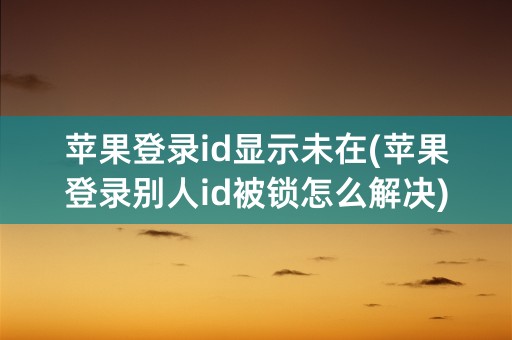 苹果登录id显示未在(苹果登录别人id被锁怎么解决)